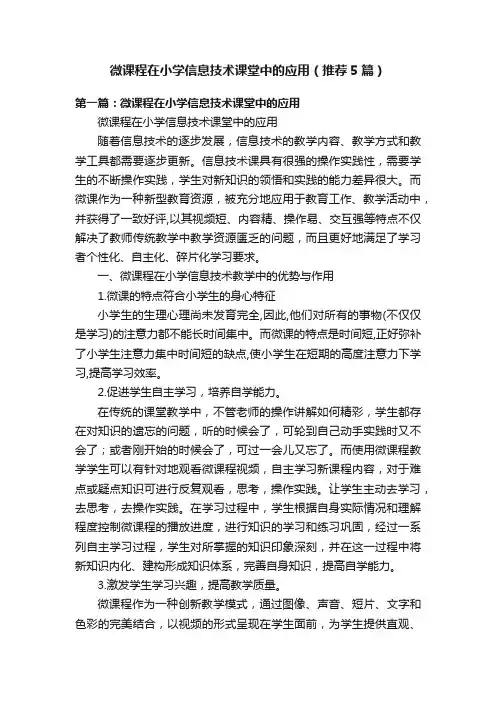 微课程在小学信息技术课堂中的应用（推荐5篇）

第一篇：微课程在小学信息技术课堂中的应用

微课程在小学信息技术课堂中的应用

随着信息技术的逐步发展，信息技术的教学内容、教学方式和教学工具都需要逐步更新。信息技术课具有很强的操作实践性，需要学生的不断操作实践，学生对新知识的领悟和实践的能力差异很大。而微课作为一种新型教育资源，被充分地应用于教育工作、教学活动中，并获得了一致好评,以其视频短、内容精、操作易、交互强等特点不仅解决了教师传统教学中教学资源匮乏的问题，而且更好地满足了学习者个性化、自主化、碎片化学习要求。

一、微课程在小学信息技术教学中的优势与作用

1.微课的特点符合小学生的身心特征

小学生的生理心理尚未发育完全,因此,他们对所有的事物(不仅仅是学习)的注意力都不能长时间集中。而微课的特点是时间短,正好弥补了小学生注意力集中时间短的缺点,使小学生在短期的高度注意力下学习,提高学习效率。

2.促进学生自主学习，培养自学能力。

在传统的课堂教学中，不管老师的操作讲解如何精彩，学生都存在对知识的遗忘的问题，听的时候会了，可轮到自己动手实践时又不会了；或者刚开始的时候会了，可过一会儿又忘了。而使用微课程教学学生可以有针对地观看微课程视频，自主学习新课程内容，对于难点或疑点知识可进行反复观看，思考，操作实践。让学生主动去学习，去思考，去操作实践。在学习过程中，学生根据自身实际情况和理解程度控制微课程的播放进度，进行知识的学习和练习巩固，经过一系列自主学习过程，学生对所掌握的知识印象深刻，并在这一过程中将新知识内化、建构形成知识体系，完善自身知识，提高自学能力。

3.激发学生学习兴趣，提高教学质量。

微课程作为一种创新教学模式，通过图像、声音、短片、文字和色彩的完美结合，以视频的形式呈现在学生面前，为学生提供直观、